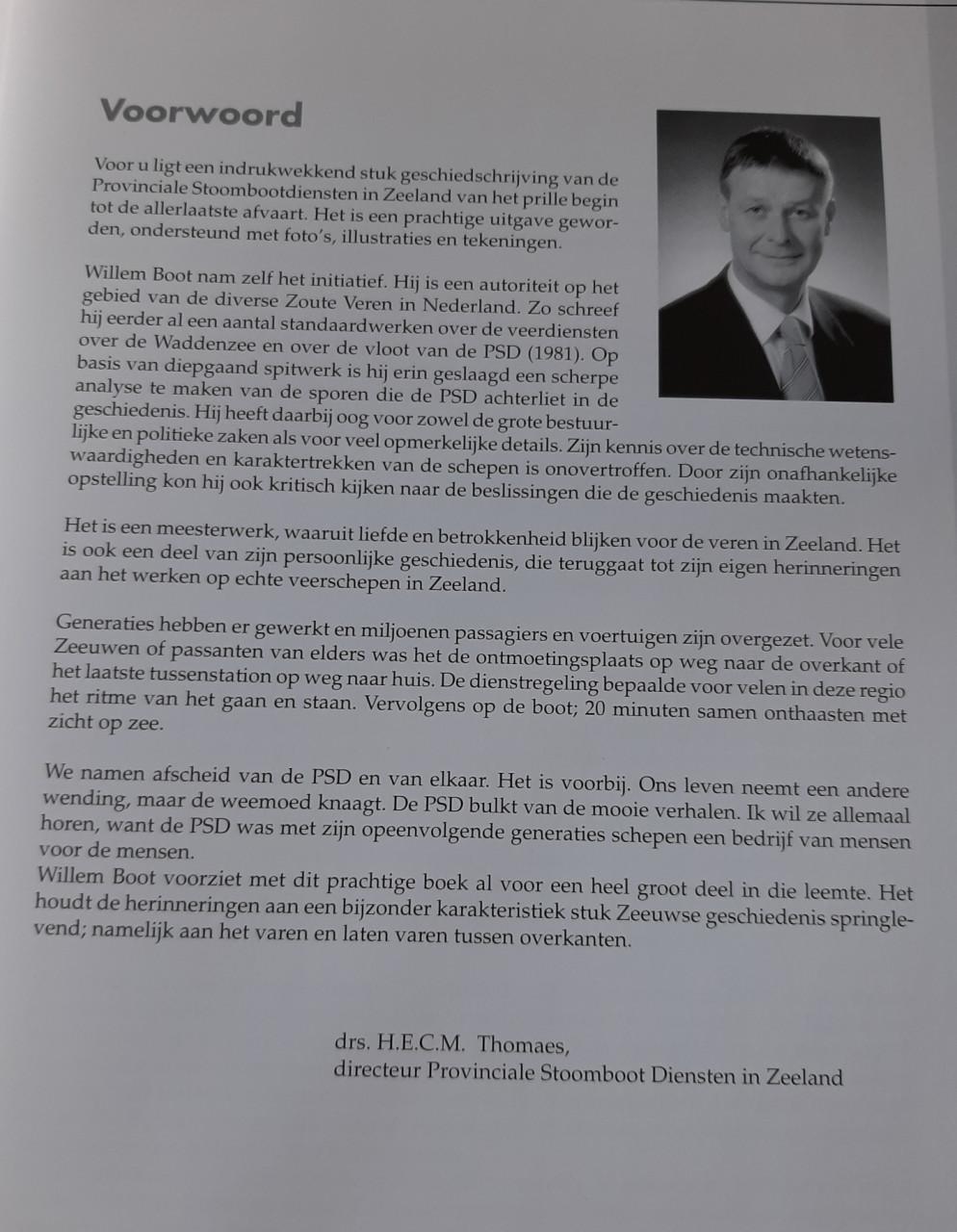 Voorwoord

Voor u ligt een indrukwekkend stuk geschiedschrijving van de Provinciale Stoombootdiensten in Zeeland van het prille begin tot de allerlaatste afvaart. Het is een prachtige uitgave geworden, ondersteund met foto's, illustraties en tekeningen.

Willem Boot nam zelf het initiatief. Hij is een autoriteit op het gebied van de diverse Zoute Veren in Nederland. Zo schreef hij eerder al een aantal standaardwerken over de veerdiensten over de Waddenzee en over de vloot van de PSD (1981). Op basis van diepgaand spitwerk is hij erin geslaagd een scherpe analyse te maken van de sporen die de PSD achterliet in de geschiedenis. Hij heeft daarbij oog voor zowel de grote bestuurlijke en politieke zaken als voor veel opmerkelijke details. Zijn kennis over de technische wetenswaardigheden en karaktertrekken van de schepen is onovertroffen. Door zijn onafhankelijke opstelling kon hij ook kritisch kijken naar de beslissingen die de geschiedenis maakten.

Het is een meesterwerk, waaruit liefde en betrokkenheid blijken voor de veren in Zeeland. Het is ook een deel van zijn persoonlijke geschiedenis, die teruggaat tot zijn eigen herinneringen aan het werken op echte veerschepen in Zeeland.

Generaties hebben er gewerkt en miljoenen passagiers en voertuigen zijn overgezet. Voor vele Zeeuwen of passanten van elders was het de ontmoetingsplaats op weg naar de overkant of het laatste tussenstation op weg naar huis. De dienstregeling bepaalde voor velen in deze regio het ritme van het gaan en staan. Vervolgens op de boot; 20 minuten samen onthaasten met zicht op zee.

We namen afscheid van de PSD en van elkaar. Het is voorbij. Ons leven neemt een andere wending, maar de weemoed knaagt. De PSD bulkt van de mooie verhalen. Ik wil ze allemaal horen, want de PSD was met zijn opeenvolgende generaties schepen een bedrijf van mensen voor de mensen.
Willem Boot voorziet met dit prachtige boek al voor een heel groot deel in die leemte. Het houdt de herinneringen aan een bijzonder karakteristiek stuk Zeeuwse geschiedenis springlevend; namelijk aan het varen en laten varen tussen overkanten.

drs. H.E.C.M. Thomaes,
directeur Provinciale Stoomboot Diensten in Zeeland